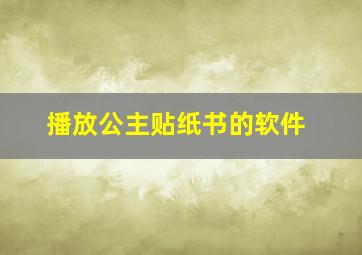 播放公主贴纸书的软件